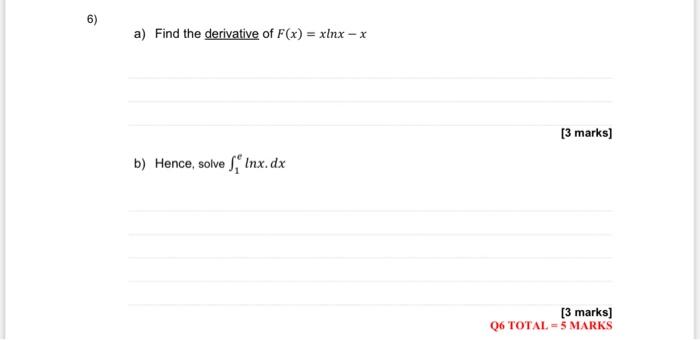 6)

a) Find the derivative of $F(x) = xlnx - x$

[3 marks]

b) Hence, solve $\int_1^e lnx.dx$

[3 marks]
Q6 TOTAL = 5 MARKS